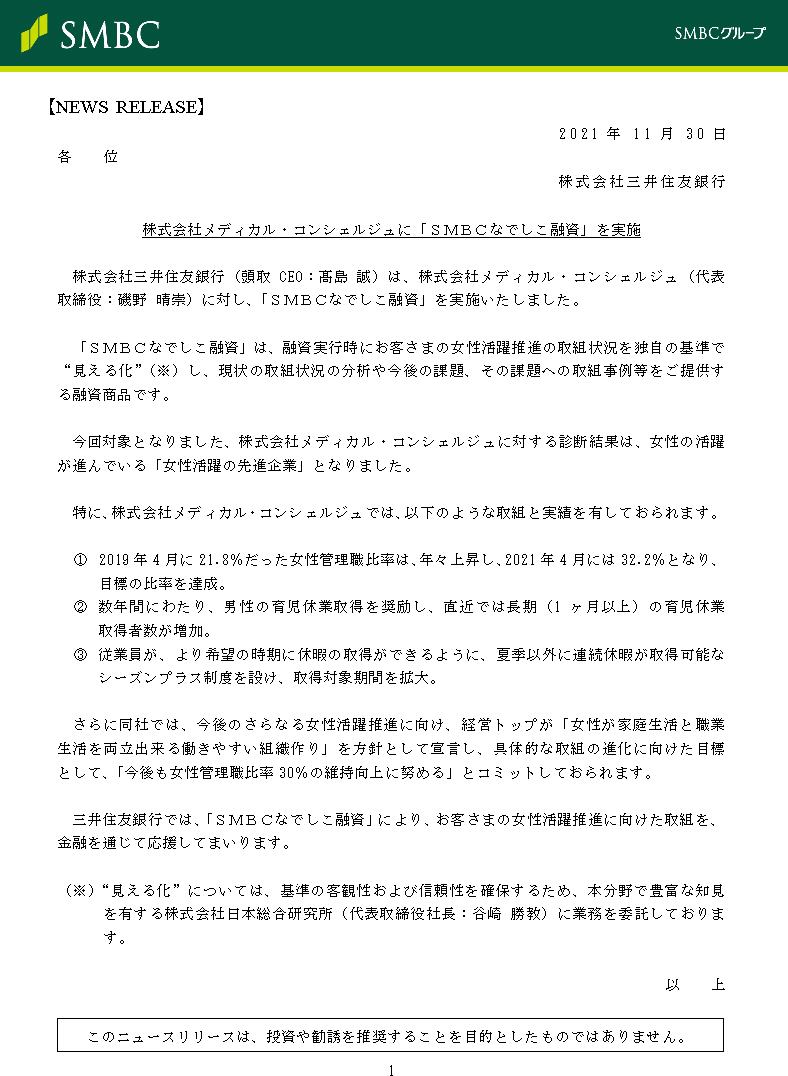 SMBC

SMBCグループ

【NEWS RELEASE】

2021 年 11 月 30 日

各　位

株式会社三井住友銀行

株式会社メディカル・コンシェルジュに「ＳＭＢＣなでしこ融資」を実施

株式会社三井住友銀行（頭取 CEO：髙島 誠）は、株式会社メディカル・コンシェルジュ（代表取締役：磯野 晴崇）に対し、「ＳＭＢＣなでしこ融資」を実施いたしました。

「ＳＭＢＣなでしこ融資」は、融資実行時にお客さまの女性活躍推進の取組状況を独自の基準で“見える化”（※）し、現状の取組状況の分析や今後の課題、その課題への取組事例等をご提供する融資商品です。

今回対象となりました、株式会社メディカル・コンシェルジュに対する診断結果は、女性の活躍が進んでいる「女性活躍の先進企業」となりました。

特に、株式会社メディカル・コンシェルジュでは、以下のような取組と実績を有しておられます。

① 2019 年 4 月に 21.8%だった女性管理職比率は、年々上昇し、2021 年 4 月には 32.2%となり、目標の比率を達成。
② 数年間にわたり、男性の育児休業取得を奨励し、直近では長期（1 ヶ月以上）の育児休業取得者数が増加。
③ 従業員が、より希望の時期に休暇の取得ができるように、夏季以外に連続休暇が取得可能なシーズンプラス制度を設け、取得対象期間を拡大。

さらに同社では、今後のさらなる女性活躍推進に向け、経営トップが「女性が家庭生活と職業生活を両立出来る働きやすい組織作り」を方針として宣言し、具体的な取組の進化に向けた目標として、「今後も女性管理職比率 30%の維持向上に努める」とコミットしておられます。

三井住友銀行では、「ＳＭＢＣなでしこ融資」により、お客さまの女性活躍推進に向けた取組を、金融を通じて応援してまいります。

（※）“見える化”については、基準の客観性および信頼性を確保するため、本分野で豊富な知見を有する株式会社日本総合研究所（代表取締役社長：谷崎 勝教）に業務を委託しております。

以　上

このニュースリリースは、投資や勧誘を推奨することを目的としたものではありません。

1